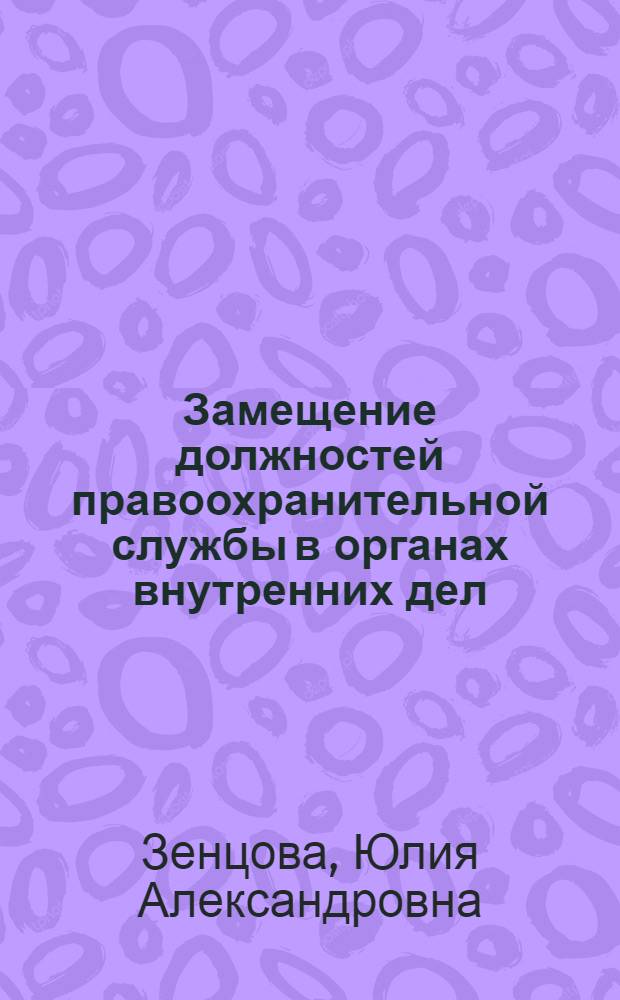 Замещение должностей правоохранительной службы в органах внутренних дел

Зенцова, Юлия Александровна